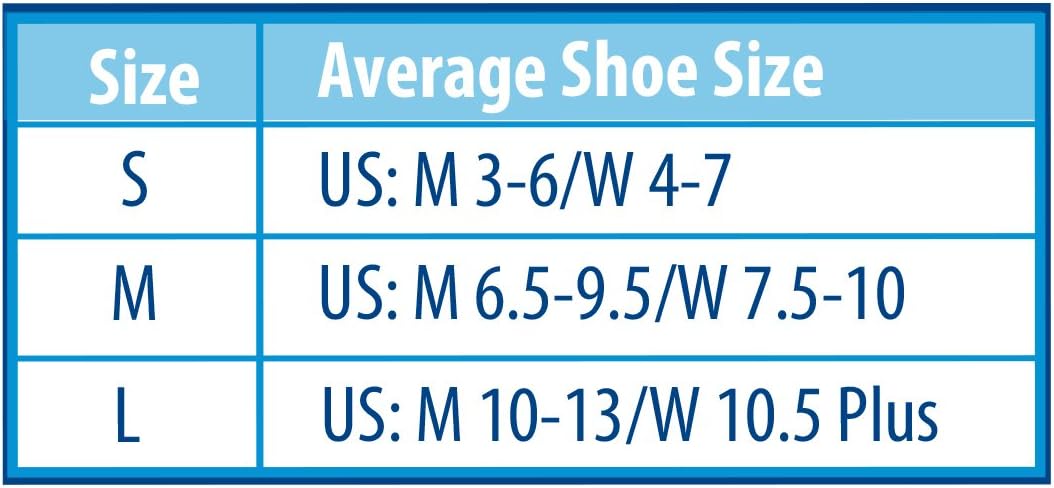 | Size | Average Shoe Size |
|---|---|
| S | US: M 3-6/W 4-7 |
| M | US: M 6.5-9.5/W 7.5-10 |
| L | US: M 10-13/W 10.5 Plus |